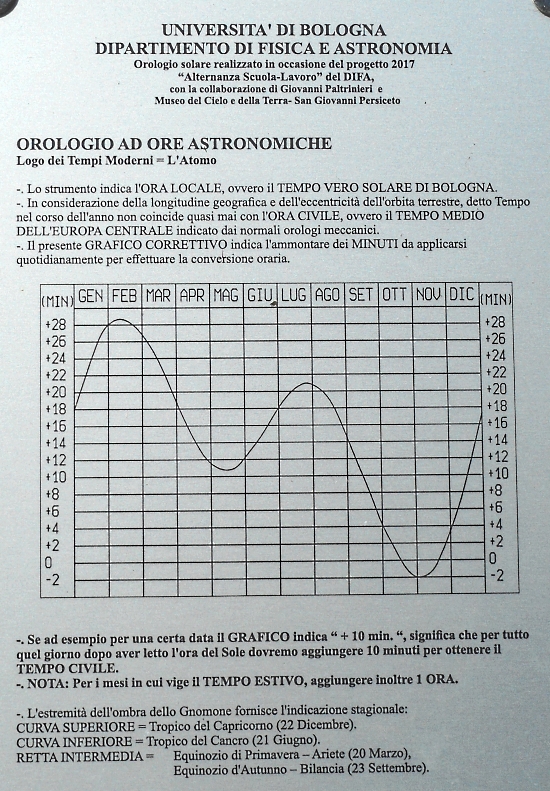 UNIVERSITA' DI BOLOGNA
DIPARTIMENTO DI FISICA E ASTRONOMIA
Orologio solare realizzato in occasione del progetto 2017
"Alternanza Scuola-Lavoro" del DIFA,
con la collaborazione di Giovanni Paltrinieri e
Museo del Cielo e della Terra- San Giovanni Persiceto

OROLOGIO AD ORE ASTRONOMICHE
Logo dei Tempi Moderni = L'Atomo

-. Lo strumento indica l'ORA LOCALE, ovvero il TEMPO VERO SOLARE DI BOLOGNA.
-. In considerazione della longitudine geografica e dell'eccentricità dell'orbita terrestre, detto Tempo nel corso dell'anno non coincide quasi mai con l'ORA CIVILE, ovvero il TEMPO MEDIO DELL'EUROPA CENTRALE indicato dai normali orologi meccanici.
-. Il presente GRAFICO CORRETTIVO indica l'ammontare dei MINUTI da applicarsi quotidianamente per effettuare la conversione oraria.

(MIN) GEN FEB MAR APR MAG GIU LUG AGO SET OTT NOV DIC (MIN)
+28 +26 +24 +22 +20 +18 +16 +14 +12 +10 +8 +6 +4 +2 0 -2
+28 +26 +24 +22 +20 +18 +16 +14 +12 +10 +8 +6 +4 +2 0 -2

-. Se ad esempio per una certa data il GRAFICO indica " + 10 min. ", significa che per tutto quel giorno dopo aver letto l'ora del Sole dovremo aggiungere 10 minuti per ottenere il TEMPO CIVILE.
-. NOTA: Per i mesi in cui vige il TEMPO ESTIVO, aggiungere inoltre 1 ORA.

-. L'estremità dell'ombra dello Gnomone fornisce l'indicazione stagionale:
CURVA SUPERIORE = Tropico del Capricorno (22 Dicembre).
CURVA INFERIORE = Tropico del Cancro (21 Giugno).
RETTA INTERMEDIA = Equinozio di Primavera – Ariete (20 Marzo),
Equinozio d'Autunno – Bilancia (23 Settembre).